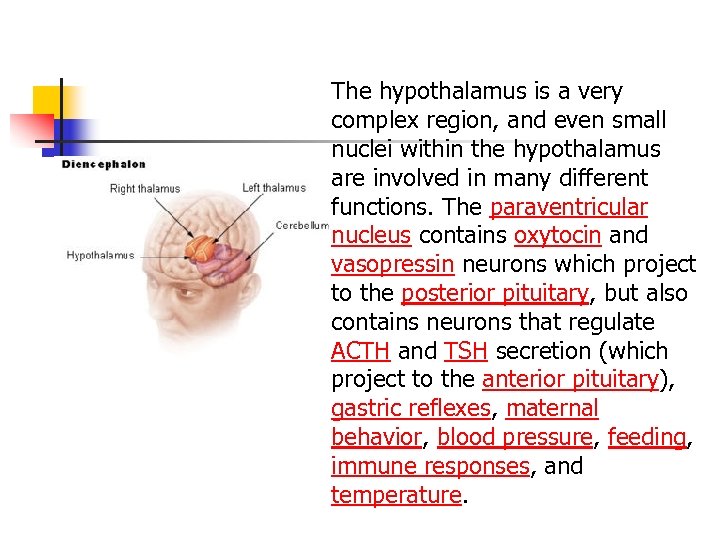 Diencephalon

Right thalamus

Left thalamus

Cerebellum

Hypothalamus

The hypothalamus is a very complex region, and even small nuclei within the hypothalamus are involved in many different functions. The paraventricular nucleus contains oxytocin and vasopressin neurons which project to the posterior pituitary, but also contains neurons that regulate ACTH and TSH secretion (which project to the anterior pituitary), gastric reflexes, maternal behavior, blood pressure, feeding, immune responses, and temperature.